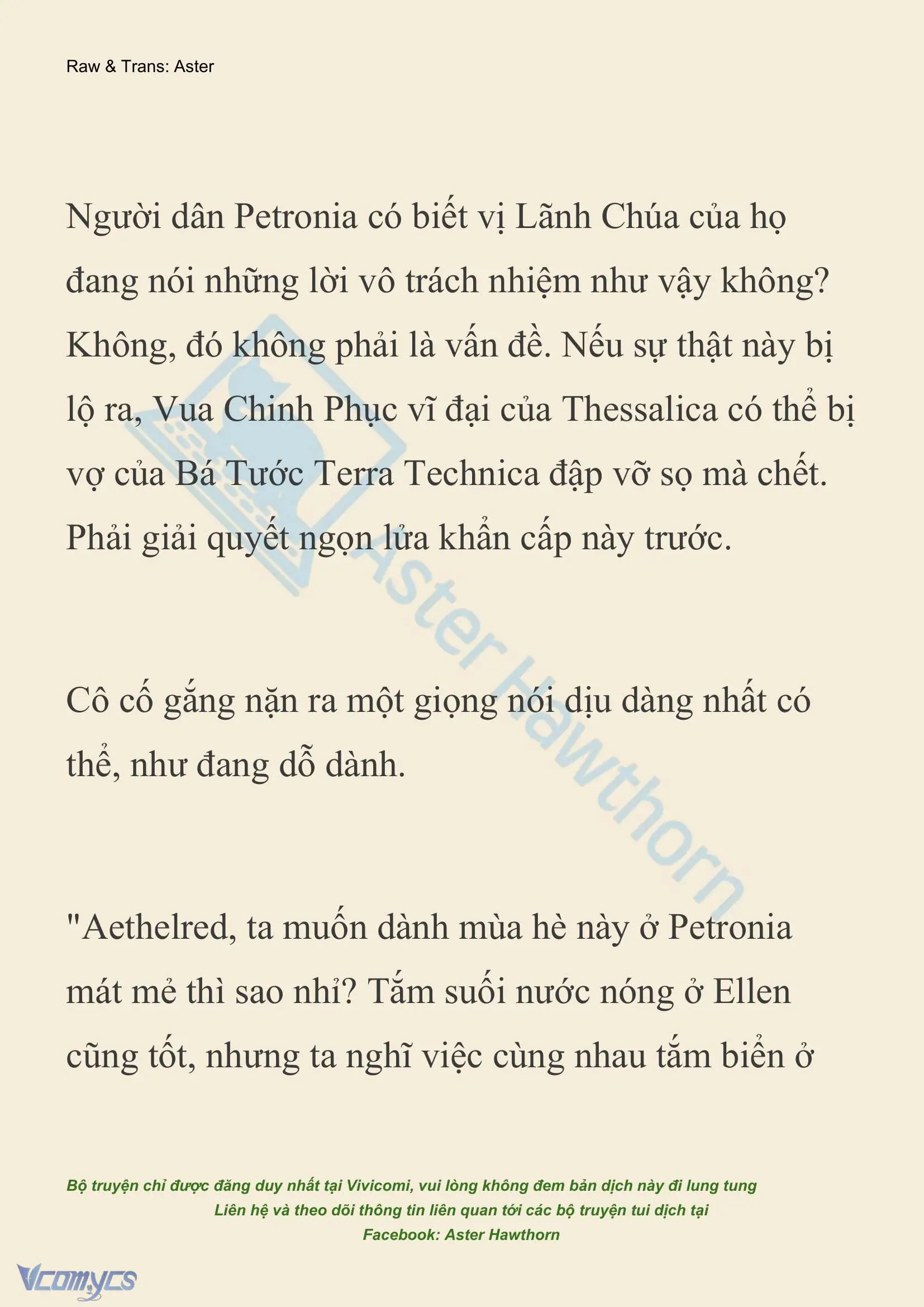 Raw & Trans: Aster

Người dân Petronia có biết vị Lãnh Chúa của họ đang nói những lời vô trách nhiệm như vậy không? Không, đó không phải là vấn đề. Nếu sự thật này bị lộ ra, Vua Chinh Phục vĩ đại của Thessalica có thể bị vợ của Bá Tước Terra Technica đập vỡ sọ mà chết. Phải giải quyết ngọn lửa khẩn cấp này trước.

Cô cố gắng nặn ra một giọng nói dịu dàng nhất có thể, như đang dỗ dành.

"Aethelred, ta muốn dành mùa hè này ở Petronia mát mẻ thì sao nhỉ? Tắm suối nước nóng ở Ellen cũng tốt, nhưng ta nghĩ việc cùng nhau tắm biển ở

Aster Hawthorn

Bộ truyện chỉ được đăng duy nhất tại Vivicomi, vui lòng không đem bản dịch này đi lung tung
Liên hệ và theo dõi thông tin liên quan tới các bộ truyện tui dịch tại
Facebook: Aster Hawthorn

Vcomycs